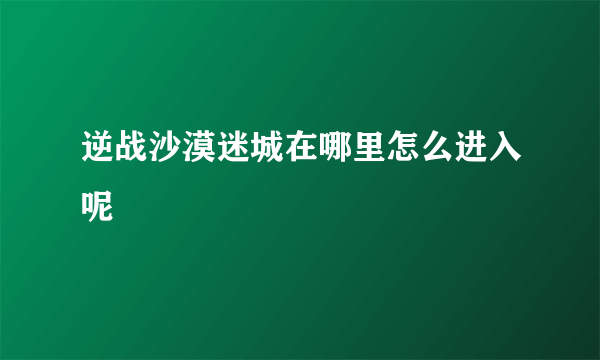 逆战沙漠迷城在哪里怎么进入呢